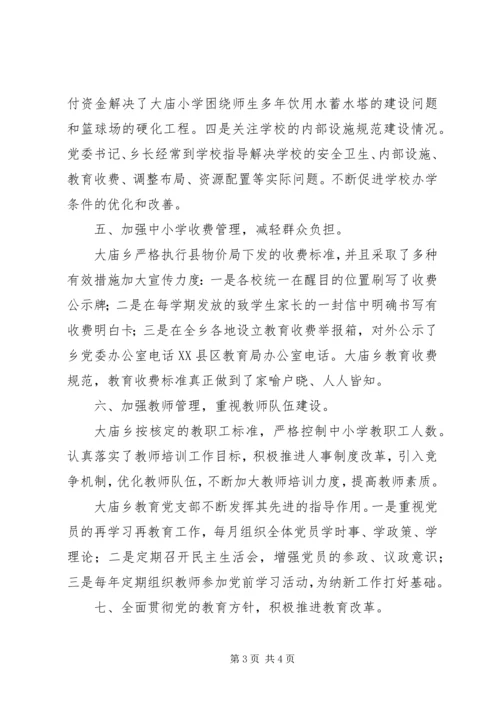 付资金解决了大庙小学困绕师生多年饮用水蓄水塔的建设问题和篮球场的硬化工程。四是关注学校的内部设施规范建设情况。党委书记、乡长经常到学校指导解决学校的安全卫生、内部设施、教育收费、调整布局、资源配置等实际问题。不断促进学校办学条件的优化和改善。

五、加强中小学收费管理，减轻群众负担。

大庙乡严格执行县物价局下发的收费标准，并且采取了多种有效措施加大宣传力度：一是各校统一在醒目的位置刷写了收费公示牌；二是在每学期发放的致学生家长的一封信中明确书写有收费明白卡；三是在全乡各地设立教育收费举报箱，对外公示了乡党委办公室电话XX县区教育局办公室电话。大庙乡教育收费规范，教育收费标准真正做到了家喻户晓、人人皆知。

六、加强教师管理，重视教师队伍建设。

大庙乡按核定的教职工标准，严格控制中小学教职工人数。认真落实了教师培训工作目标，积极推进人事制度改革，引入竞争机制，优化教师队伍，不断加大教师培训力度，提高教师素质。

大庙乡教育党支部不断发挥其先进的指导作用。一是重视党员的再学习再教育工作，每月组织全体党员学时事、学政策、学理论；二是定期召开民主生活会，增强党员的参政、议政意识；三是每年定期组织教师参加党前学习活动，为纳新工作打好基础。

七、全面贯彻党的教育方针，积极推进教育改革。

第 3 页 共 4 页